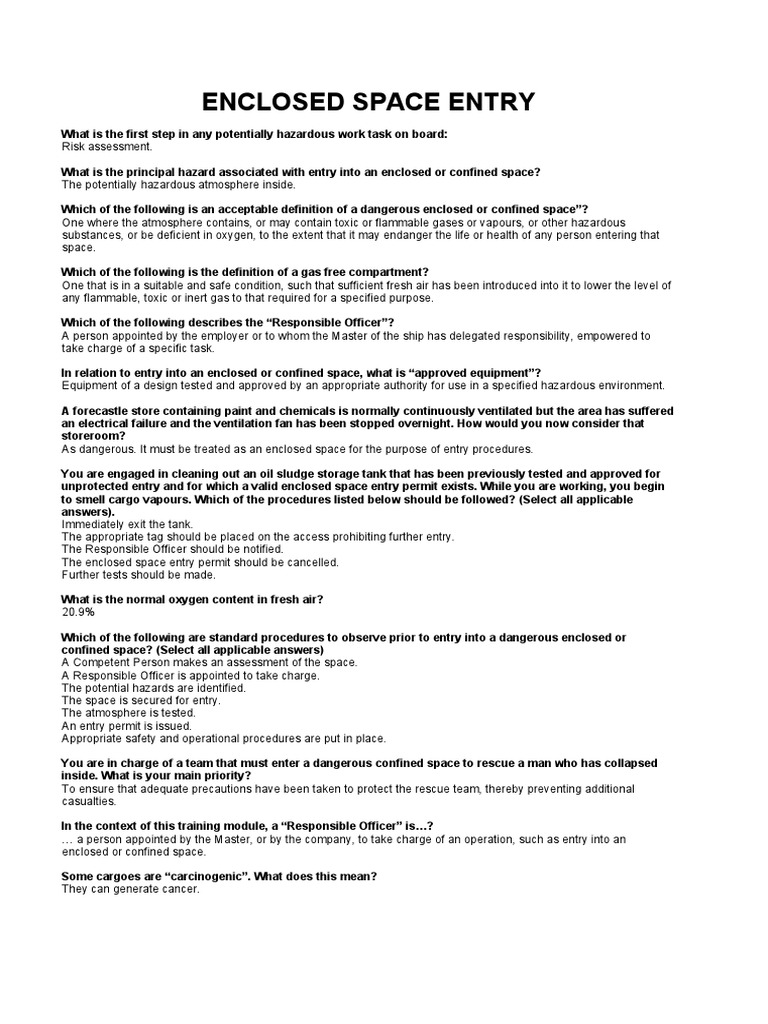 ENCLOSED SPACE ENTRY

What is the first step in any potentially hazardous work task on board:
Risk assessment.

What is the principal hazard associated with entry into an enclosed or confined space?
The potentially hazardous atmosphere inside.

Which of the following is an acceptable definition of a dangerous enclosed or confined space"?
One where the atmosphere contains, or may contain toxic or flammable gases or vapours, or other hazardous substances, or be deficient in oxygen, to the extent that it may endanger the life or health of any person entering that space.

Which of the following is the definition of a gas free compartment?
One that is in a suitable and safe condition, such that sufficient fresh air has been introduced into it to lower the level of any flammable, toxic or inert gas to that required for a specified purpose.

Which of the following describes the "Responsible Officer"?
A person appointed by the employer or to whom the Master of the ship has delegated responsibility, empowered to take charge of a specific task.

In relation to entry into an enclosed or confined space, what is "approved equipment"?
Equipment of a design tested and approved by an appropriate authority for use in a specified hazardous environment.

A forecastle store containing paint and chemicals is normally continuously ventilated but the area has suffered an electrical failure and the ventilation fan has been stopped overnight. How would you now consider that storeroom?
As dangerous. It must be treated as an enclosed space for the purpose of entry procedures.

You are engaged in cleaning out an oil sludge storage tank that has been previously tested and approved for unprotected entry and for which a valid enclosed space entry permit exists. While you are working, you begin to smell cargo vapours. Which of the procedures listed below should be followed? (Select all applicable answers).
Immediately exit the tank.
The appropriate tag should be placed on the access prohibiting further entry.
The Responsible Officer should be notified.
The enclosed space entry permit should be cancelled.
Further tests should be made.

What is the normal oxygen content in fresh air?
20.9%

Which of the following are standard procedures to observe prior to entry into a dangerous enclosed or confined space? (Select all applicable answers)
A Competent Person makes an assessment of the space.
A Responsible Officer is appointed to take charge.
The potential hazards are identified.
The space is secured for entry.
The atmosphere is tested.
An entry permit is issued.
Appropriate safety and operational procedures are put in place.

You are in charge of a team that must enter a dangerous confined space to rescue a man who has collapsed inside. What is your main priority?
To ensure that adequate precautions have been taken to protect the rescue team, thereby preventing additional casualties.

In the context of this training module, a "Responsible Officer" is…?
… a person appointed by the Master, or by the company, to take charge of an operation, such as entry into an enclosed or confined space.

Some cargoes are "carcinogenic". What does this mean?
They can generate cancer.